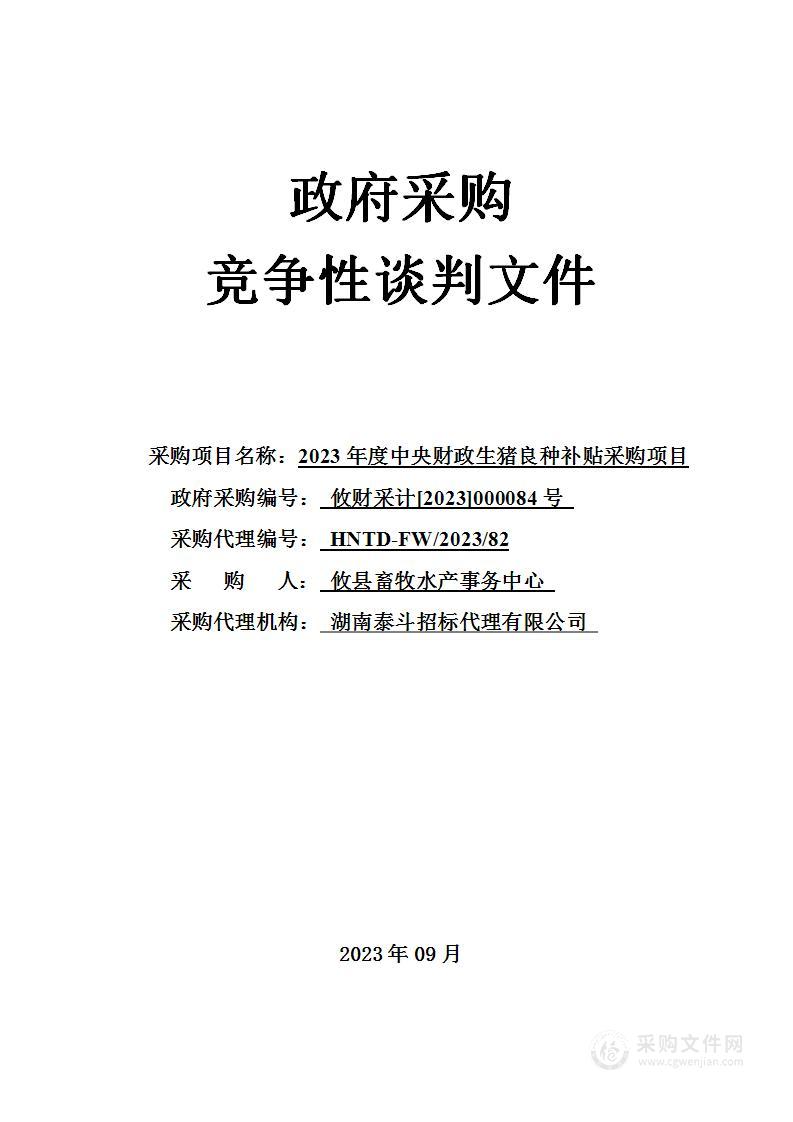 政府采购

竞争性谈判文件

采购项目名称：2023 年度中央财政生猪良种补贴采购项目

政府采购编号：攸财采计[2023]000084 号

采购代理编号：HNTD-FW/2023/82

采　　购　　人：攸县畜牧水产事务中心

采购代理机构：湖南泰斗招标代理有限公司

2023 年 09 月

采购文件网
www.cgwenjian.com